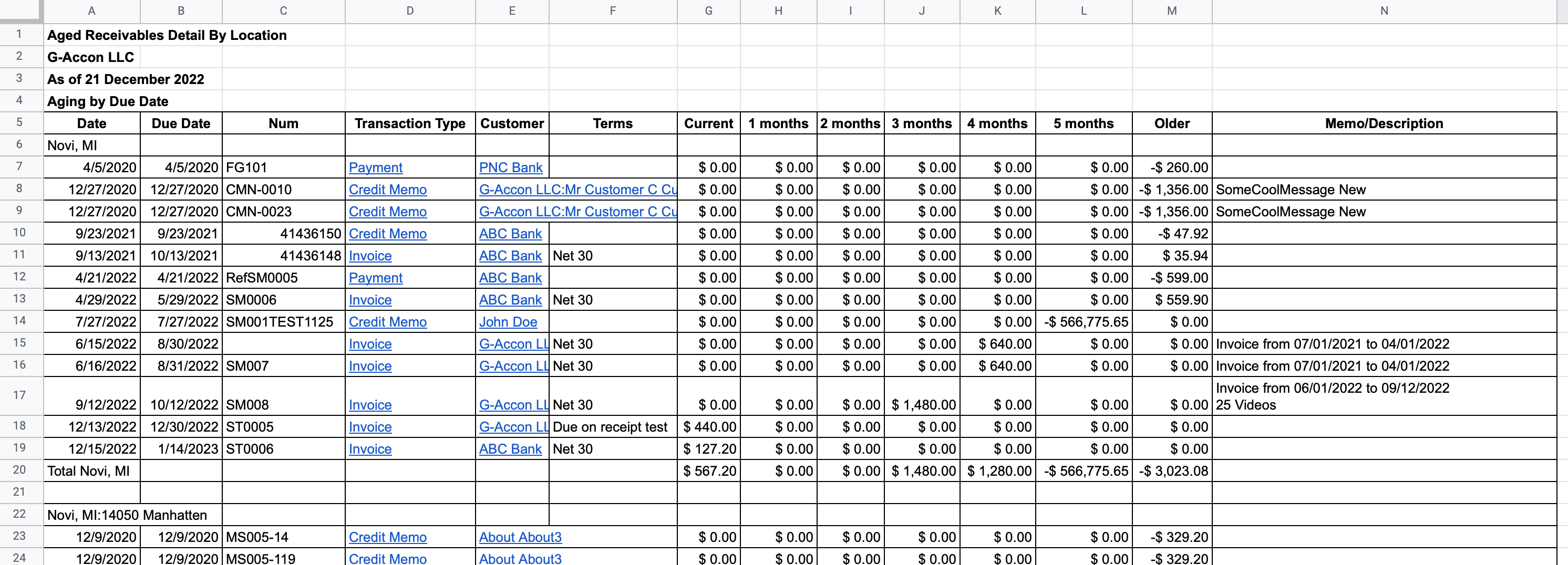 | | A | B | C | D | E | F | G | H | I | J | K | L | M | N |
|---|---|---|---|---|---|---|---|---|---|---|---|---|---|---|
| 1 | Aged Receivables Detail By Location | | | | | | | | | | | | | |
| 2 | G-Accon LLC | | | | | | | | | | | | | |
| 3 | As of 21 December 2022 | | | | | | | | | | | | | |
| 4 | Aging by Due Date | | | | | | | | | | | | | |
| 5 | Date | Due Date | Num | Transaction Type | Customer | Terms | Current | 1 months | 2 months | 3 months | 4 months | 5 months | Older | Memo/Description |
| 6 | Novi, MI | | | | | | | | | | | | | |
| 7 | 4/5/2020 | 4/5/2020 | FG101 | Payment | PNC Bank | | $ 0.00 | $ 0.00 | $ 0.00 | $ 0.00 | $ 0.00 | $ 0.00 | -$ 260.00 | |
| 8 | 12/27/2020 | 12/27/2020 | CMN-0010 | Credit Memo | G-Accon LLC:Mr Customer C Cu | | $ 0.00 | $ 0.00 | $ 0.00 | $ 0.00 | $ 0.00 | $ 0.00 | -$ 1,356.00 | SomeCoolMessage New |
| 9 | 12/27/2020 | 12/27/2020 | CMN-0023 | Credit Memo | G-Accon LLC:Mr Customer C Cu | | $ 0.00 | $ 0.00 | $ 0.00 | $ 0.00 | $ 0.00 | $ 0.00 | -$ 1,356.00 | SomeCoolMessage New |
| 10 | 9/23/2021 | 9/23/2021 | 41436150 | Credit Memo | ABC Bank | | $ 0.00 | $ 0.00 | $ 0.00 | $ 0.00 | $ 0.00 | $ 0.00 | -$ 47.92 | |
| 11 | 9/13/2021 | 10/13/2021 | 41436148 | Invoice | ABC Bank | Net 30 | $ 0.00 | $ 0.00 | $ 0.00 | $ 0.00 | $ 0.00 | $ 0.00 | $ 35.94 | |
| 12 | 4/21/2022 | 4/21/2022 | RefSM0005 | Payment | ABC Bank | | $ 0.00 | $ 0.00 | $ 0.00 | $ 0.00 | $ 0.00 | $ 0.00 | -$ 599.00 | |
| 13 | 4/29/2022 | 5/29/2022 | SM0006 | Invoice | ABC Bank | Net 30 | $ 0.00 | $ 0.00 | $ 0.00 | $ 0.00 | $ 0.00 | $ 0.00 | $ 559.90 | |
| 14 | 7/27/2022 | 7/27/2022 | SM001TEST1125 | Credit Memo | John Doe | | $ 0.00 | $ 0.00 | $ 0.00 | $ 0.00 | $ 0.00 | -$ 566,775.65 | $ 0.00 | |
| 15 | 6/15/2022 | 8/30/2022 | | Invoice | G-Accon LL | Net 30 | $ 0.00 | $ 0.00 | $ 0.00 | $ 0.00 | $ 640.00 | $ 0.00 | $ 0.00 | Invoice from 07/01/2021 to 04/01/2022 |
| 16 | 6/16/2022 | 8/31/2022 | SM007 | Invoice | G-Accon LL | Net 30 | $ 0.00 | $ 0.00 | $ 0.00 | $ 0.00 | $ 640.00 | $ 0.00 | $ 0.00 | Invoice from 07/01/2021 to 04/01/2022 |
| 17 | 9/12/2022 | 10/12/2022 | SM008 | Invoice | G-Accon LL | Net 30 | $ 0.00 | $ 0.00 | $ 0.00 | $ 1,480.00 | $ 0.00 | $ 0.00 | $ 0.00 | Invoice from 06/01/2022 to 09/12/2022 25 Videos |
| 18 | 12/13/2022 | 12/30/2022 | ST0005 | Invoice | G-Accon LL | Due on receipt test | $ 440.00 | $ 0.00 | $ 0.00 | $ 0.00 | $ 0.00 | $ 0.00 | $ 0.00 | |
| 19 | 12/15/2022 | 1/14/2023 | ST0006 | Invoice | ABC Bank | Net 30 | $ 127.20 | $ 0.00 | $ 0.00 | $ 0.00 | $ 0.00 | $ 0.00 | $ 0.00 | |
| 20 | Total Novi, MI | | | | | | $ 567.20 | $ 0.00 | $ 0.00 | $ 1,480.00 | $ 1,280.00 | -$ 566,775.65 | -$ 3,023.08 | |
| 21 | | | | | | | | | | | | | | |
| 22 | Novi, MI:14050 Manhatten | | | | | | | | | | | | | |
| 23 | 12/9/2020 | 12/9/2020 | MS005-14 | Credit Memo | About About3 | | $ 0.00 | $ 0.00 | $ 0.00 | $ 0.00 | $ 0.00 | $ 0.00 | -$ 329.20 | |
| 24 | 12/9/2020 | 12/9/2020 | MS005-119 | Credit Memo | About About3 | | $ 0.00 | $ 0.00 | $ 0.00 | $ 0.00 | $ 0.00 | $ 0.00 | -$ 329.20 | |